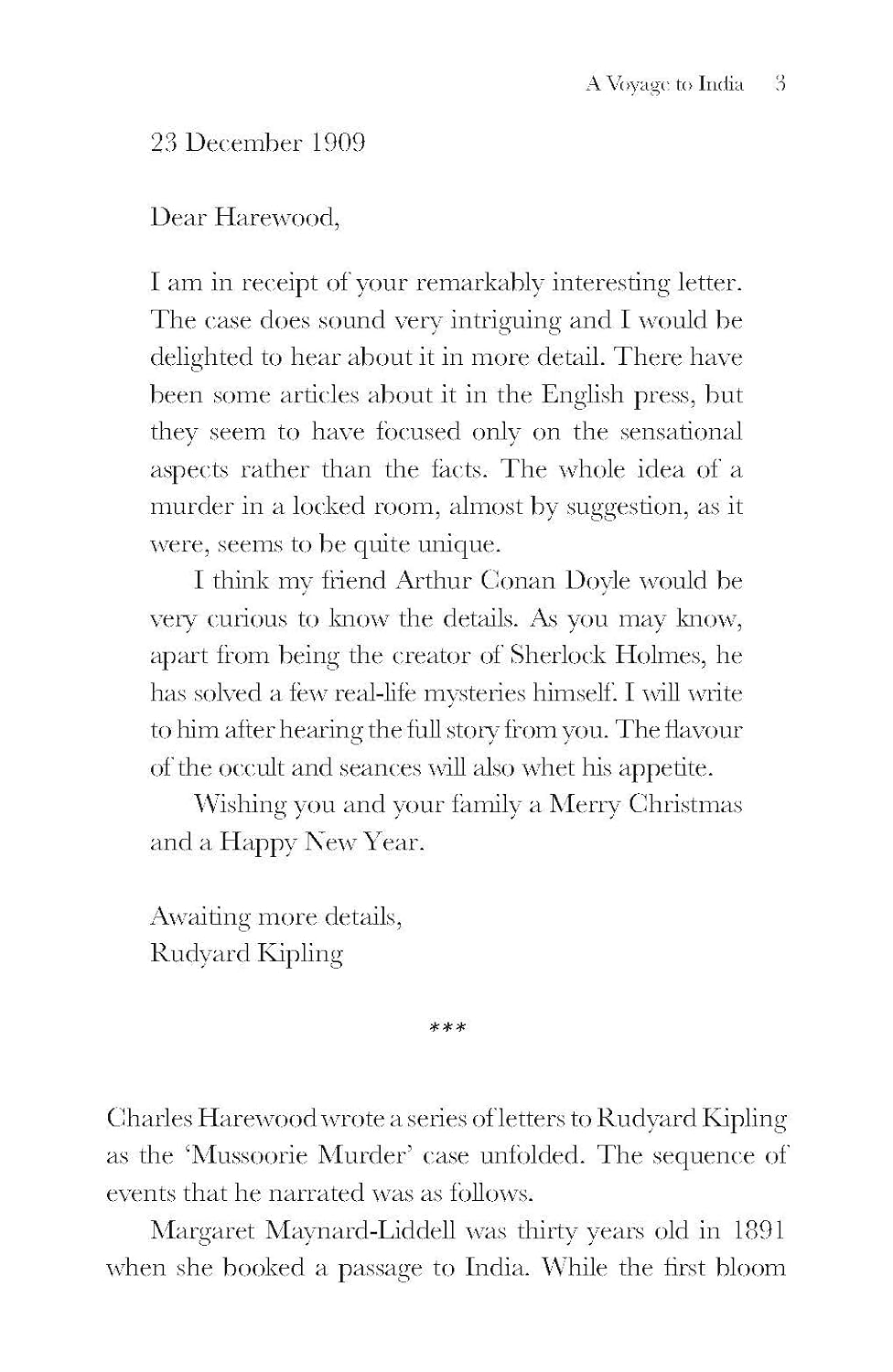 A Voyage to India 3

23 December 1909

Dear Harewood,

I am in receipt of your remarkably interesting letter. The case does sound very intriguing and I would be delighted to hear about it in more detail. There have been some articles about it in the English press, but they seem to have focused only on the sensational aspects rather than the facts. The whole idea of a murder in a locked room, almost by suggestion, as it were, seems to be quite unique.

I think my friend Arthur Conan Doyle would be very curious to know the details. As you may know, apart from being the creator of Sherlock Holmes, he has solved a few real-life mysteries himself. I will write to him after hearing the full story from you. The flavour of the occult and seances will also whet his appetite.

Wishing you and your family a Merry Christmas and a Happy New Year.

Awaiting more details,
Rudyard Kipling

***

Charles Harewood wrote a series of letters to Rudyard Kipling as the 'Mussoorie Murder' case unfolded. The sequence of events that he narrated was as follows.

Margaret Maynard-Liddell was thirty years old in 1891 when she booked a passage to India. While the first bloom